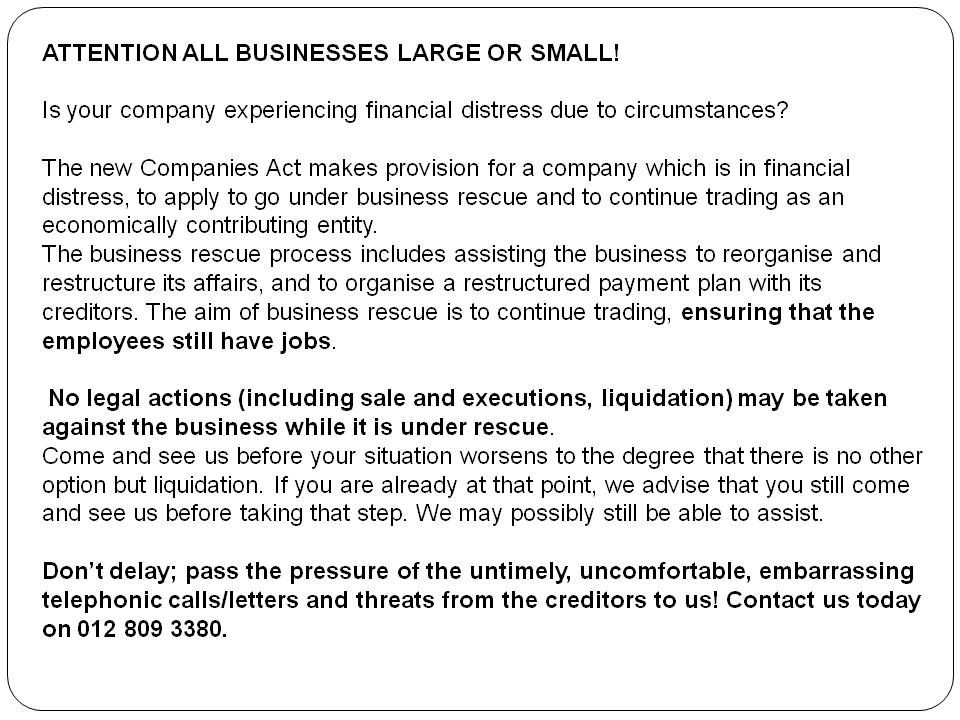 ATTENTION ALL BUSINESSES LARGE OR SMALL!

Is your company experiencing financial distress due to circumstances?

The new Companies Act makes provision for a company which is in financial distress, to apply to go under business rescue and to continue trading as an economically contributing entity.
The business rescue process includes assisting the business to reorganise and restructure its affairs, and to organise a restructured payment plan with its creditors. The aim of business rescue is to continue trading, ensuring that the employees still have jobs.

No legal actions (including sale and executions, liquidation) may be taken against the business while it is under rescue.
Come and see us before your situation worsens to the degree that there is no other option but liquidation. If you are already at that point, we advise that you still come and see us before taking that step. We may possibly still be able to assist.

Don't delay; pass the pressure of the untimely, uncomfortable, embarrassing telephonic calls/letters and threats from the creditors to us! Contact us today on 012 809 3380.